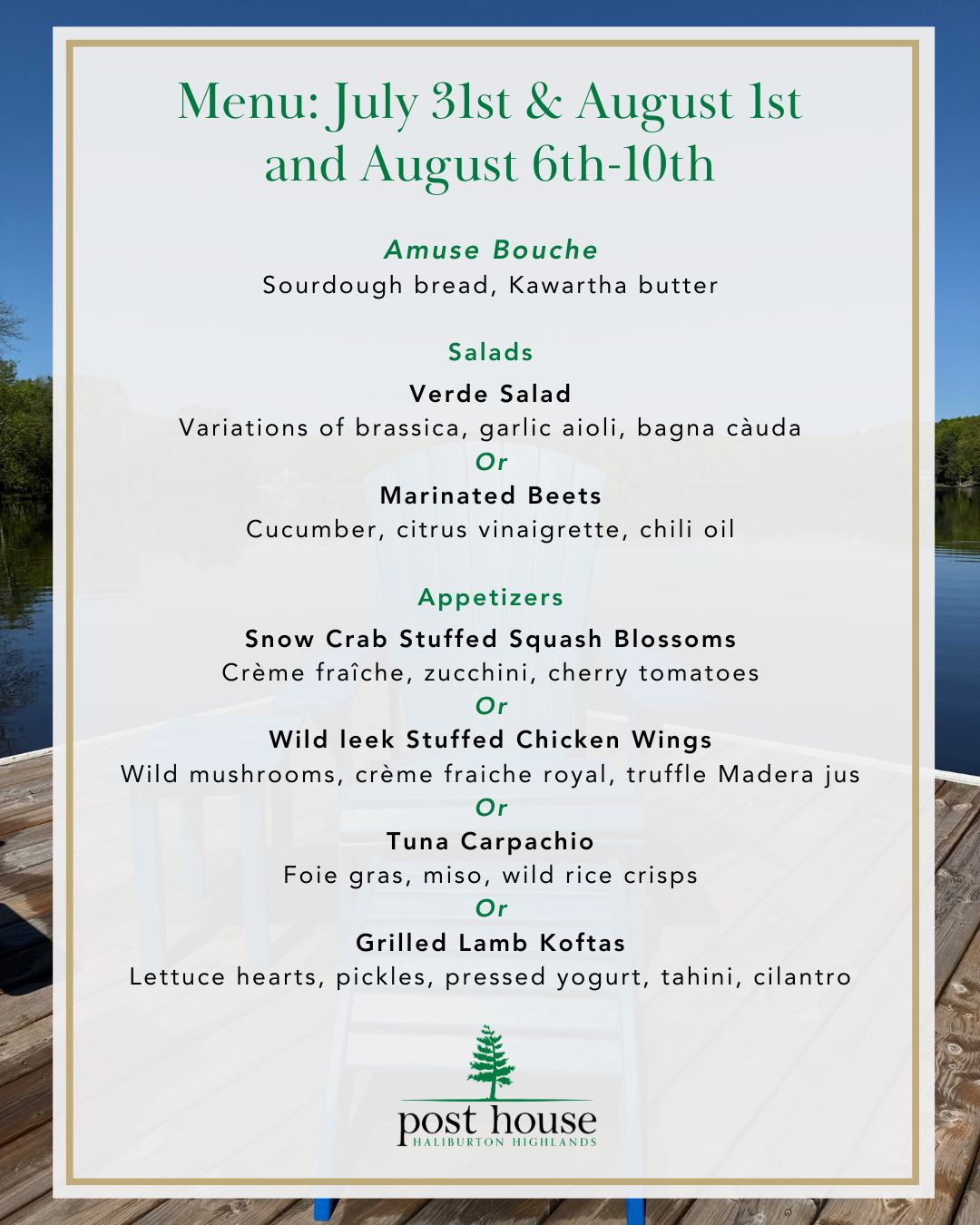 Menu: July 31st & August 1st and August 6th-10th

Amuse Bouche
Sourdough bread, Kawartha butter

Salads

Verde Salad
Variations of brassica, garlic aioli, bagna càuda
Or
Marinated Beets
Cucumber, citrus vinaigrette, chili oil

Appetizers

Snow Crab Stuffed Squash Blossoms
Crème fraîche, zucchini, cherry tomatoes
Or
Wild leek Stuffed Chicken Wings
Wild mushrooms, crème fraiche royal, truffle Madera jus
Or
Tuna Carpachio
Foie gras, miso, wild rice crisps
Or
Grilled Lamb Koftas
Lettuce hearts, pickles, pressed yogurt, tahini, cilantro

post house
HALIBURTON HIGHLANDS